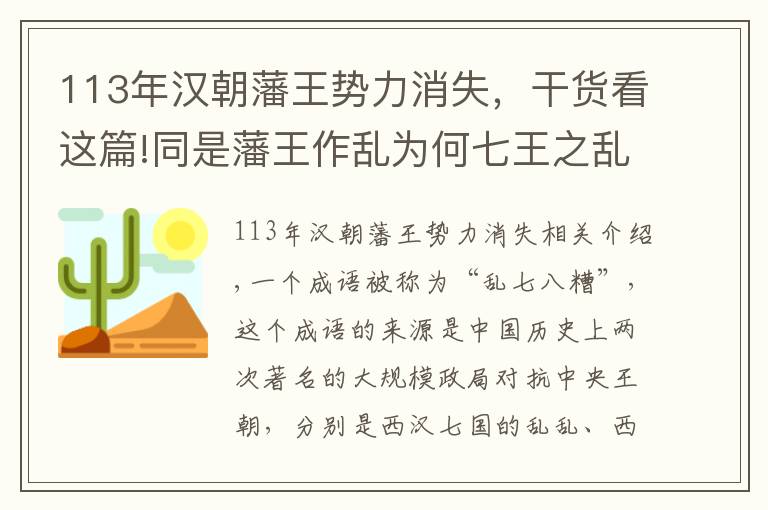 113年汉朝藩王势力消失，干货看这篇!同是藩王作乱为何七王之乱

113年汉朝藩王势力消失相关介绍，一个成语被称为“乱七八糟”，这个成语的来源是中国历史上两次著名的大规模政局对抗中央王朝，分别是西汉七国的乱乱、西